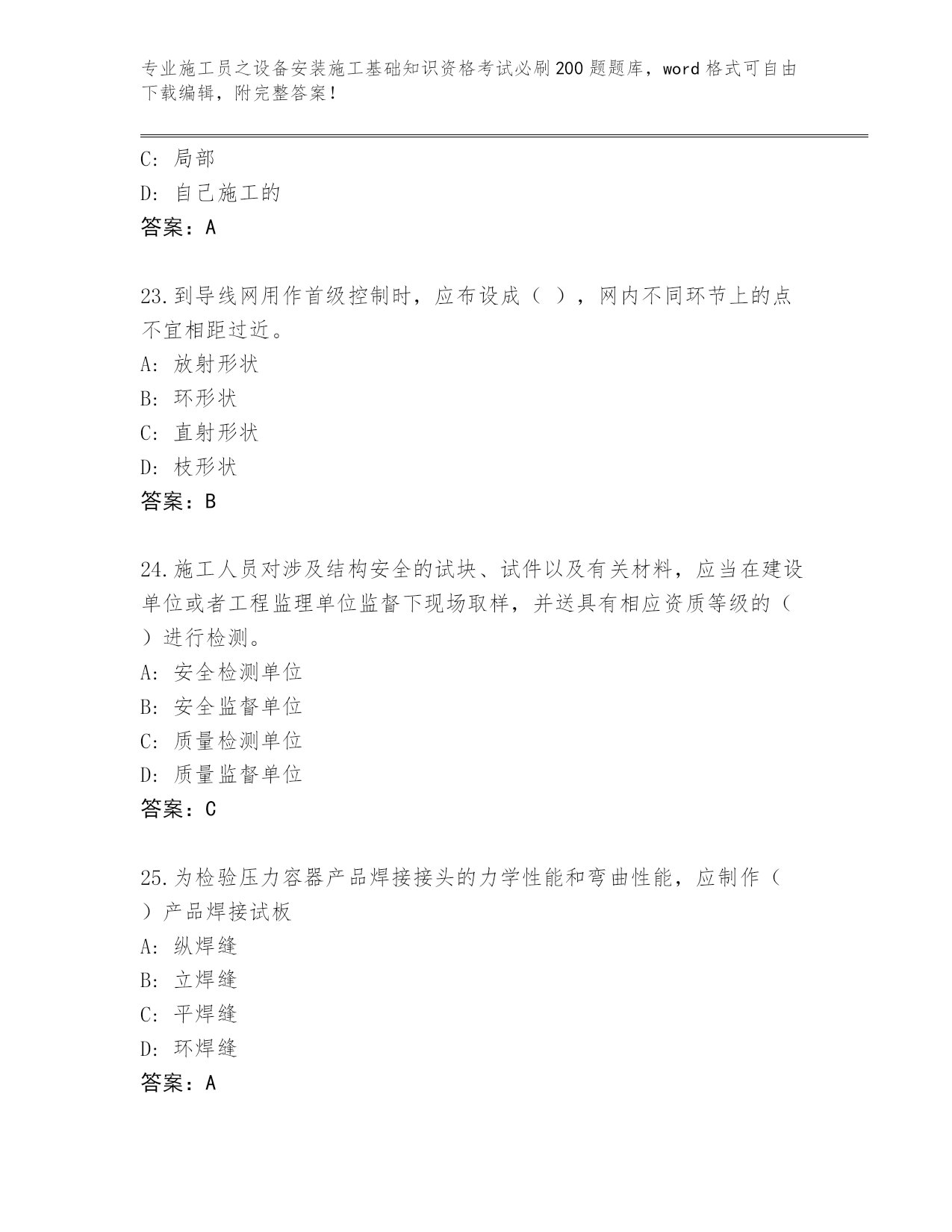 专业施工员之设备安装施工基础知识资格考试必刷200题题库，word格式可自由下载编辑，附完整答案！

C: 局部
D: 自己施工的
答案：A

23.到导线网用作首级控制时，应布设成（ ），网内不同环节上的点不宜相距过近。
A: 放射形状
B: 环形状
C: 直射形状
D: 枝形状
答案：B

24.施工人员对涉及结构安全的试块、试件以及有关材料，应当在建设单位或者工程监理单位监督下现场取样，并送具有相应资质等级的（ ）进行检测。
A: 安全检测单位
B: 安全监督单位
C: 质量检测单位
D: 质量监督单位
答案：C

25.为检验压力容器产品焊接接头的力学性能和弯曲性能，应制作（ ）产品焊接试板
A: 纵焊缝
B: 立焊缝
C: 平焊缝
D: 环焊缝
答案：A